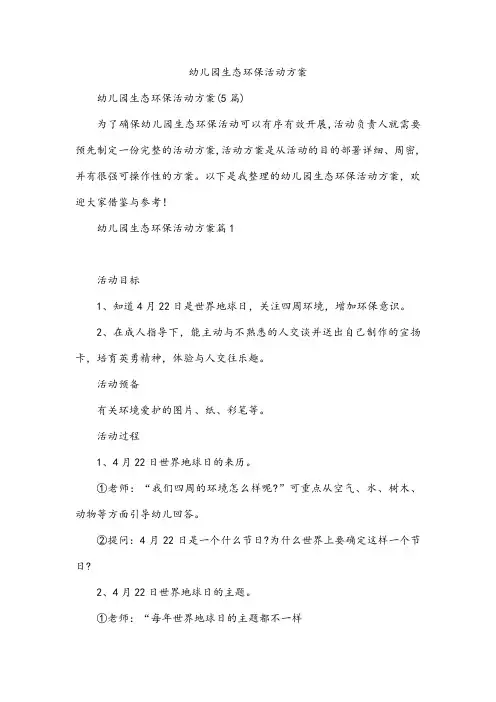 幼儿园生态环保活动方案

幼儿园生态环保活动方案(5篇)

为了确保幼儿园生态环保活动可以有序有效开展，活动负责人就需要预先制定一份完整的活动方案，活动方案是从活动的目的部署详细、周密，并有很强可操作性的方案。以下是我整理的幼儿园生态环保活动方案，欢迎大家借鉴与参考！

幼儿园生态环保活动方案篇1

活动目标

1、知道4月22日是世界地球日，关注四周环境，增加环保意识。

2、在成人指导下，能主动与不熟悉的人交谈并送出自己制作的宣扬卡，培育英勇精神，体验与人交往乐趣。

活动预备

有关环境爱护的图片、纸、彩笔等。

活动过程

1、4月22日世界地球日的来历。

①老师：“我们四周的环境怎么样呢?”可重点从空气、水、树木、动物等方面引导幼儿回答。

②提问：4月22日是一个什么节日?为什么世界上要确定这样一个节日?

2、4月22日世界地球日的主题。

①老师：“每年世界地球日的主题都不一样